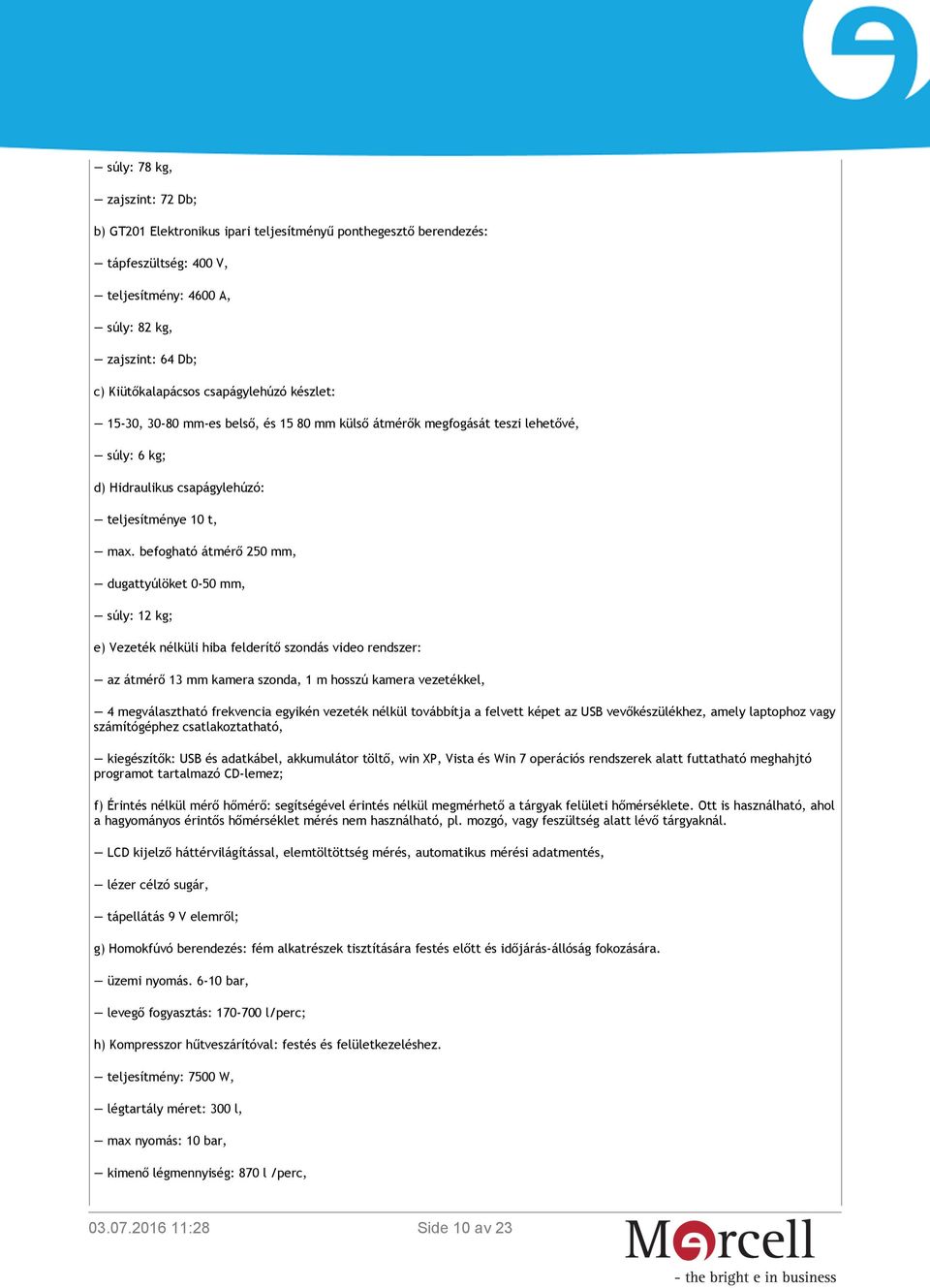 — súly: 78 kg,

— zajszint: 72 Db;

b) GT201 Elektronikus ipari teljesítményű ponthegesztő berendezés:

— tápfeszültség: 400 V,

— teljesítmény: 4600 A,

— súly: 82 kg,

— zajszint: 64 Db;

c) Kiütőkalapácsos csapágylehúzó készlet:

— 15-30, 30-80 mm-es belső, és 15 80 mm külső átmérők megfogását teszi lehetővé,

— súly: 6 kg;

d) Hidraulikus csapágylehúzó:

— teljesítménye 10 t,

— max. befogható átmérő 250 mm,

— dugattyúlöket 0-50 mm,

— súly: 12 kg;

e) Vezeték nélküli hiba felderítő szondás video rendszer:

— az átmérő 13 mm kamera szonda, 1 m hosszú kamera vezetékkel,

— 4 megválasztható frekvencia egyikén vezeték nélkül továbbítja a felvett képet az USB vevőkészülékhez, amely laptophoz vagy számítógéphez csatlakoztatható,

— kiegészítők: USB és adatkábel, akkumulátor töltő, win XP, Vista és Win 7 operációs rendszerek alatt futtatható meghajtó programot tartalmazó CD-lemez;

f) Érintés nélkül mérő hőmérő: segítségével érintés nélkül megmérhető a tárgyak felületi hőmérséklete. Ott is használható, ahol a hagyományos érintős hőmérséklet mérés nem használható, pl. mozgó, vagy feszültség alatt lévő tárgyaknál.

— LCD kijelző háttérvilágítással, elemtöltöttség mérés, automatikus mérési adatmentés,

— lézer célzó sugár,

— tápellátás 9 V elemről;

g) Homokfúvó berendezés: fém alkatrészek tisztítására festés előtt és időjárás-állóság fokozására.

— üzemi nyomás. 6-10 bar,

— levegő fogyasztás: 170-700 l/perc;

h) Kompresszor hűtveszárítóval: festés és felületkezeléshez.

— teljesítmény: 7500 W,

— légtartály méret: 300 l,

— max nyomás: 10 bar,

— kimenő légmennyiség: 870 l /perc,

03.07.2016 11:28 Side 10 av 23

Mercell
- the bright e in business